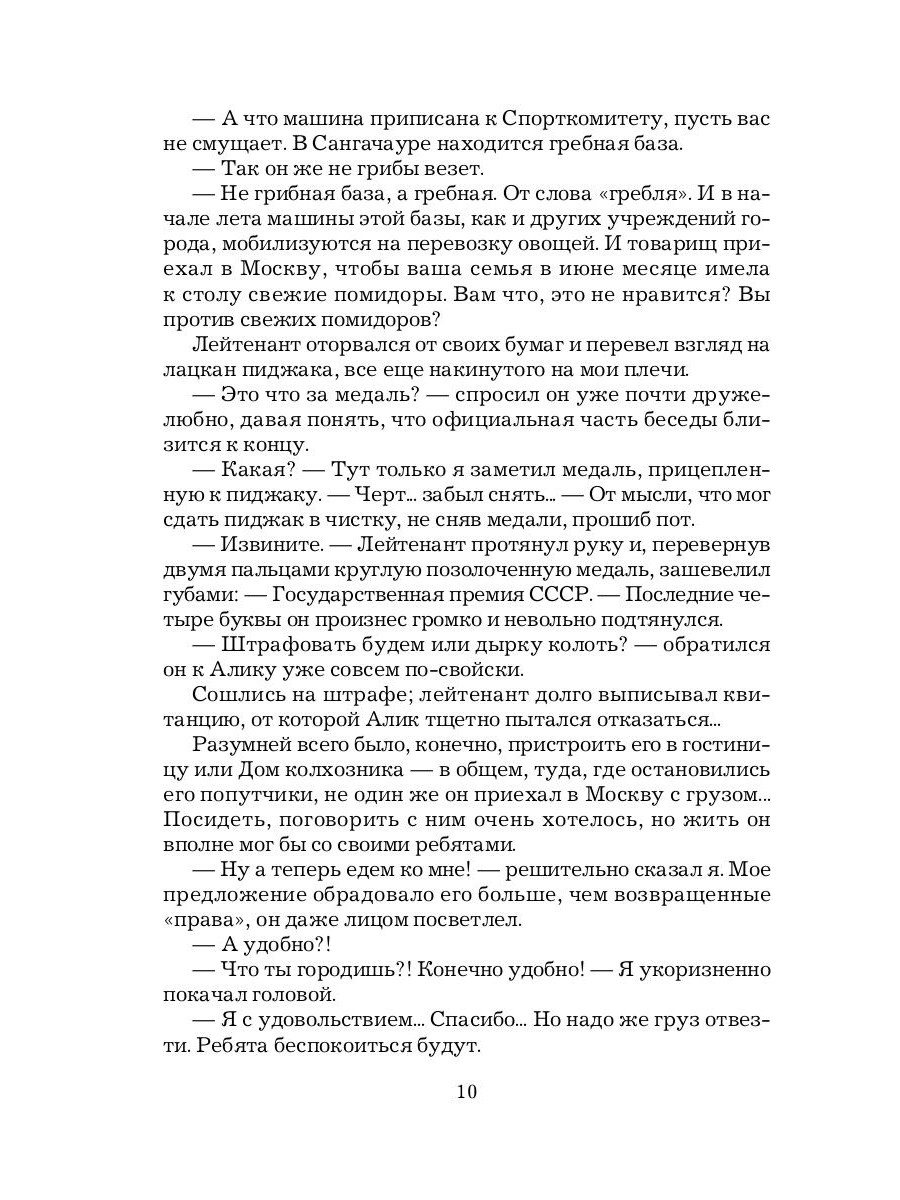 — А что машина приписана к Спорткомитету, пусть вас не смущает. В Сангачауре находится гребная база.

— Так он же не грибы везет.

— Не грибная база, а гребная. От слова «гребля». И в начале лета машины этой базы, как и других учреждений города, мобилизуются на перевозку овощей. И товарищ приехал в Москву, чтобы ваша семья в июне месяце имела к столу свежие помидоры. Вам что, это не нравится? Вы против свежих помидоров?

Лейтенант оторвался от своих бумаг и перевел взгляд на лацкан пиджака, все еще накинутого на мои плечи.

— Это что за медаль? — спросил он уже почти дружелюбно, давая понять, что официальная часть беседы близится к концу.

— Какая? — Тут только я заметил медаль, прицепленную к пиджаку. — Черт... забыл снять... — От мысли, что мог сдать пиджак в чистку, не сняв медали, прошиб пот.

— Извините. — Лейтенант протянул руку и, перевернув двумя пальцами круглую позолоченную медаль, зашевелил губами: — Государственная премия СССР. — Последние четыре буквы он произнес громко и невольно подтянулся.

— Штрафовать будем или дырку колоть? — обратился он к Алику уже совсем по-свойски.

Сошлись на штрафе; лейтенант долго выписывал квитанцию, от которой Алик тщетно пытался отказаться...

Разумней всего было, конечно, пристроить его в гостиницу или Дом колхозника — в общем, туда, где остановились его попутчики, не один же он приехал в Москву с грузом... Посидеть, поговорить с ним очень хотелось, но жить он вполне мог бы со своими ребятами.

— Ну а теперь едем ко мне! — решительно сказал я. Мое предложение обрадовало его больше, чем возвращенные «права», он даже лицом посветлел.

— А удобно?!

— Что ты городишь?! Конечно удобно! — Я укоризненно покачал головой.

— Я с удовольствием... Спасибо... Но надо же груз отвезти. Ребята беспокоиться будут.

10